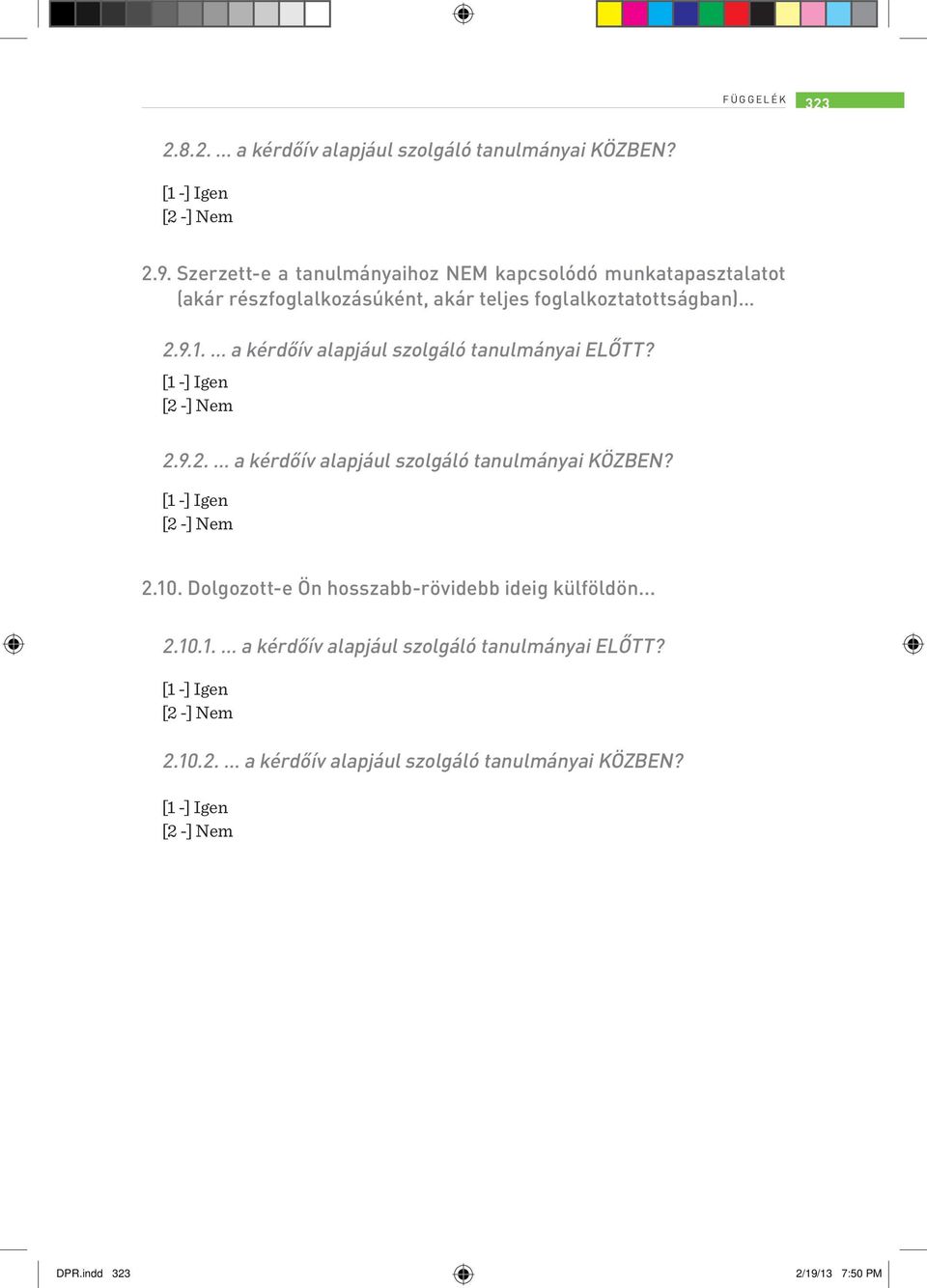 FÜGGELÉK 323

2.8.2. ... a kérdőív alapjául szolgáló tanulmányai KÖZBEN?

[1 -] Igen
[2 -] Nem

2.9. Szerzett-e a tanulmányaihoz NEM kapcsolódó munkatapasztalatot (akár részfoglalkozásúként, akár teljes foglalkoztatottságban)...

2.9.1. ... a kérdőív alapjául szolgáló tanulmányai ELŐTT?

[1 -] Igen
[2 -] Nem

2.9.2. ... a kérdőív alapjául szolgáló tanulmányai KÖZBEN?

[1 -] Igen
[2 -] Nem

2.10. Dolgozott-e Ön hosszabb-rövidebb ideig külföldön...

2.10.1. ... a kérdőív alapjául szolgáló tanulmányai ELŐTT?

[1 -] Igen
[2 -] Nem

2.10.2. ... a kérdőív alapjául szolgáló tanulmányai KÖZBEN?

[1 -] Igen
[2 -] Nem

DPR.indd 323

2/19/13 7:50 PM